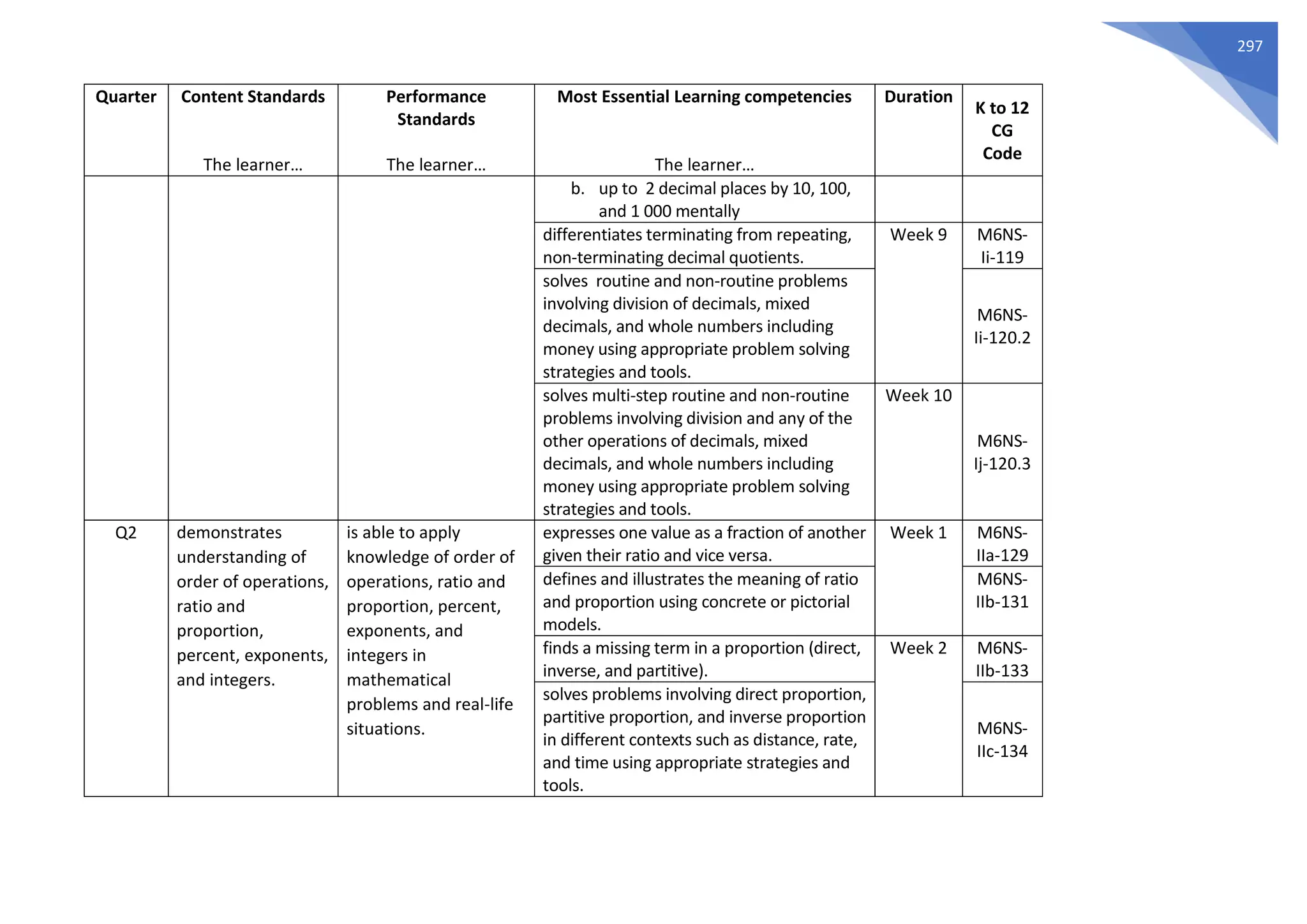 297

| Quarter | Content Standards The learner… | Performance Standards The learner… | Most Essential Learning competencies The learner… | Duration | K to 12 CG Code |
|---|---|---|---|---|---|
| | | | b. up to 2 decimal places by 10, 100, and 1 000 mentally | | |
| | | | differentiates terminating from repeating, non-terminating decimal quotients. | Week 9 | M6NS-Ii-119 |
| | | | solves routine and non-routine problems involving division of decimals, mixed decimals, and whole numbers including money using appropriate problem solving strategies and tools. | | M6NS-Ii-120.2 |
| | | | solves multi-step routine and non-routine problems involving division and any of the other operations of decimals, mixed decimals, and whole numbers including money using appropriate problem solving strategies and tools. | Week 10 | M6NS-Ij-120.3 |
| Q2 | demonstrates understanding of order of operations, ratio and proportion, percent, exponents, and integers. | is able to apply knowledge of order of operations, ratio and proportion, percent, exponents, and integers in mathematical problems and real-life situations. | expresses one value as a fraction of another given their ratio and vice versa. | Week 1 | M6NS-IIa-129 |
| | | | defines and illustrates the meaning of ratio and proportion using concrete or pictorial models. | | M6NS-IIb-131 |
| | | | finds a missing term in a proportion (direct, inverse, and partitive). | Week 2 | M6NS-IIb-133 |
| | | | solves problems involving direct proportion, partitive proportion, and inverse proportion in different contexts such as distance, rate, and time using appropriate strategies and tools. | | M6NS-IIc-134 |